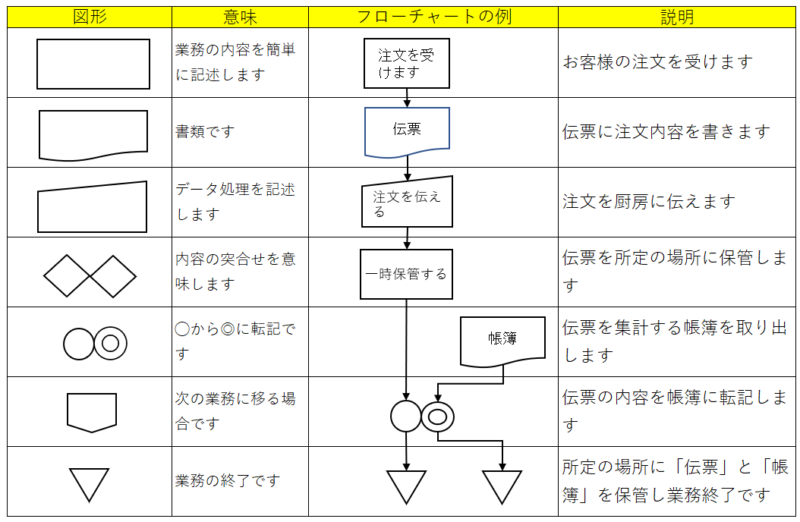 | 図形 | 意味 | フローチャートの例 | 説明 |
|---|---|---|---|
| | 業務の内容を簡単に記述します | 注文を受けます | お客様の注文を受けます |
| | 書類です | 伝票 | 伝票に注文内容を書きます |
| | データ処理を記述します | 注文を伝える | 注文を厨房に伝えます |
| | 内容の突合せを意味します | 一時保管する | 伝票を所定の場所に保管します |
| | ○から◎に転記です | 帳簿 | 伝票を集計する帳簿を取り出します |
| | 次の業務に移る場合です | | 伝票の内容を帳簿に転記します |
| | 業務の終了です | | 所定の場所に「伝票」と「帳簿」を保管し業務終了です |